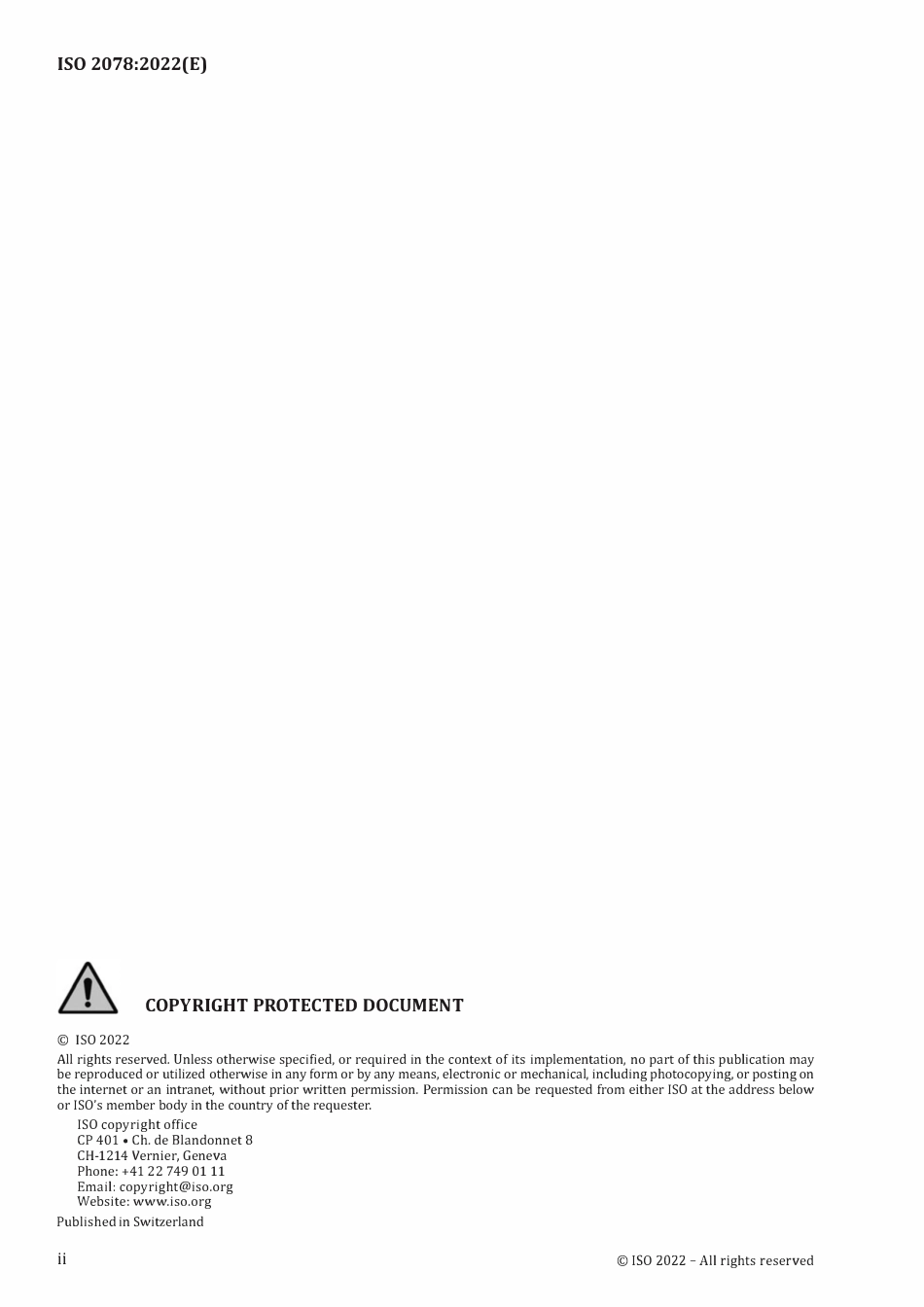 ISO 2078:2022(E)

COPYRIGHT PROTECTED DOCUMENT

© ISO 2022

All rights reserved. Unless otherwise specified, or required in the context of its implementation, no part of this publication may be reproduced or utilized otherwise in any form or by any means, electronic or mechanical, including photocopying, or posting on the internet or an intranet, without prior written permission. Permission can be requested from either ISO at the address below or ISO's member body in the country of the requester.

ISO copyright office
CP 401 • Ch. de Blandonnet 8
CH-1214 Vernier, Geneva
Phone: +41 22 749 01 11
Email: copyright@iso.org
Website: www.iso.org

Published in Switzerland

ii

© ISO 2022 – All rights reserved